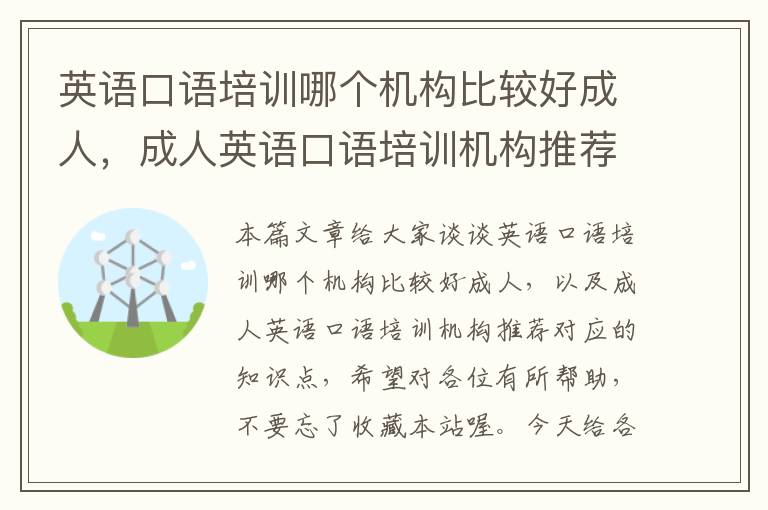 英语口语培训哪个机构比较好成人，成人英语口语培训机构推荐

本篇文章给大家谈谈英语口语培训哪个机构比较好成人，以及成人英语口语培训机构推荐对应的知识点，希望对各位有所帮助，不要忘了收藏本站喔。今天给各